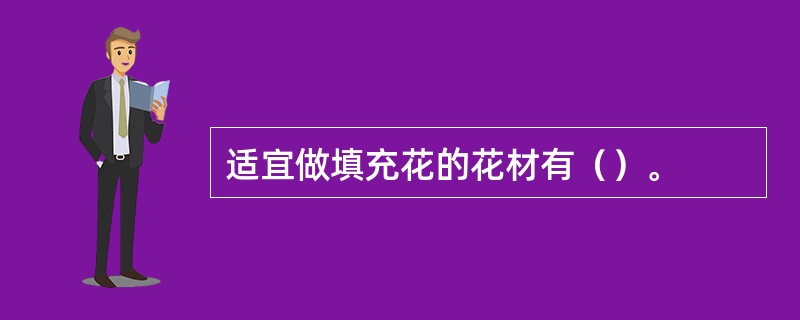 适宜做填充花的花材有（）。